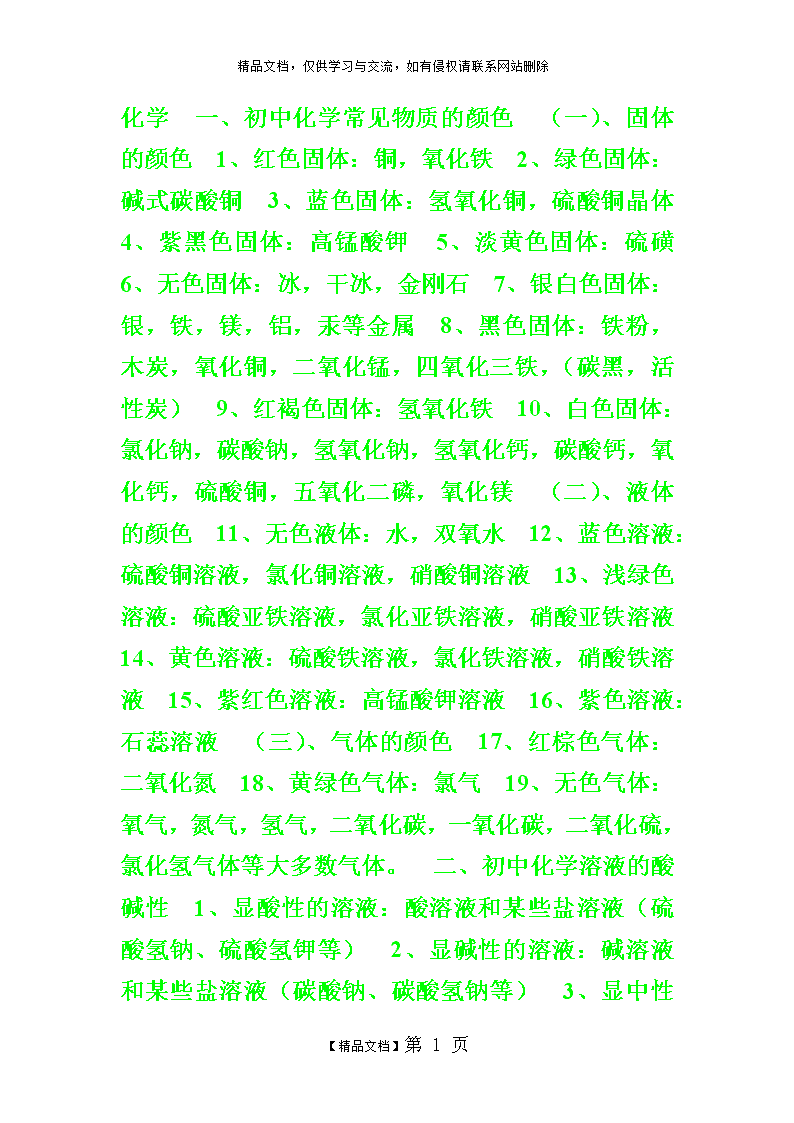 精品文档，仅供学习与交流，如有侵权请联系网站删除

化学　一、初中化学常见物质的颜色　（一）、固体的颜色　1、红色固体：铜，氧化铁　2、绿色固体：碱式碳酸铜　3、蓝色固体：氢氧化铜，硫酸铜晶体　4、紫黑色固体：高锰酸钾　5、淡黄色固体：硫磺　6、无色固体：冰，干冰，金刚石　7、银白色固体：银，铁，镁，铝，汞等金属　8、黑色固体：铁粉，木炭，氧化铜，二氧化锰，四氧化三铁，（碳黑，活性炭）　9、红褐色固体：氢氧化铁　10、白色固体：氯化钠，碳酸钠，氢氧化钠，氢氧化钙，碳酸钙，氧化钙，硫酸铜，五氧化二磷，氧化镁　（二）、液体的颜色　11、无色液体：水，双氧水　12、蓝色溶液：硫酸铜溶液，氯化铜溶液，硝酸铜溶液　13、浅绿色溶液：硫酸亚铁溶液，氯化亚铁溶液，硝酸亚铁溶液　14、黄色溶液：硫酸铁溶液，氯化铁溶液，硝酸铁溶液　15、紫红色溶液：高锰酸钾溶液　16、紫色溶液：石蕊溶液　（三）、气体的颜色　17、红棕色气体：二氧化氮　18、黄绿色气体：氯气　19、无色气体：氧气，氮气，氢气，二氧化碳，一氧化碳，二氧化硫，氯化氢气体等大多数气体。　二、初中化学溶液的酸碱性　1、显酸性的溶液：酸溶液和某些盐溶液（硫酸氢钠、硫酸氢钾等）　2、显碱性的溶液：碱溶液和某些盐溶液（碳酸钠、碳酸氢钠等）　3、显中性

【精品文档】第 1 页